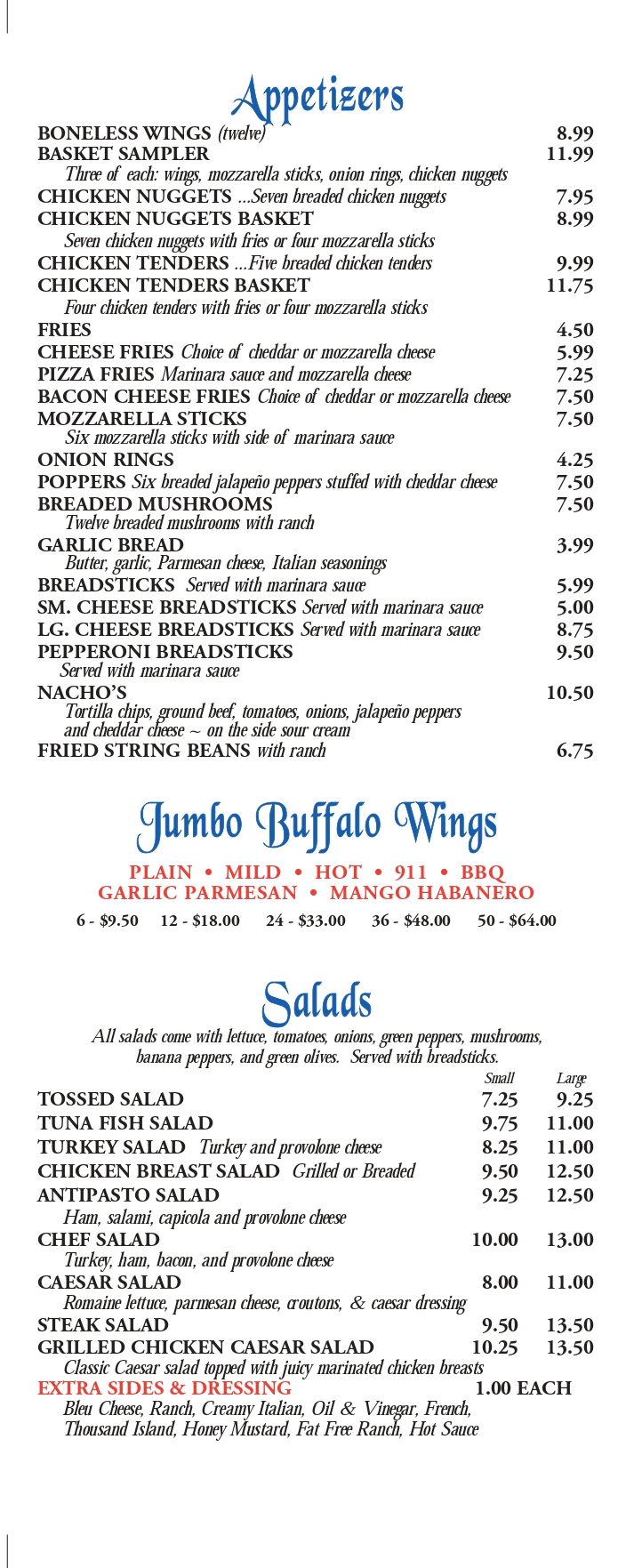 Appetizers

BONELESS WINGS (twelve) 8.99
BASKET SAMPLER 11.99
Three of each: wings, mozzarella sticks, onion rings, chicken nuggets
CHICKEN NUGGETS ...Seven breaded chicken nuggets 7.95
CHICKEN NUGGETS BASKET 8.99
Seven chicken nuggets with fries or four mozzarella sticks
CHICKEN TENDERS ...Five breaded chicken tenders 9.99
CHICKEN TENDERS BASKET 11.75
Four chicken tenders with fries or four mozzarella sticks
FRIES 4.50
CHEESE FRIES Choice of cheddar or mozzarella cheese 5.99
PIZZA FRIES Marinara sauce and mozzarella cheese 7.25
BACON CHEESE FRIES Choice of cheddar or mozzarella cheese 7.50
MOZZARELLA STICKS 7.50
Six mozzarella sticks with side of marinara sauce
ONION RINGS 4.25
POPPERS Six breaded jalapeño peppers stuffed with cheddar cheese 7.50
BREADED MUSHROOMS 7.50
Twelve breaded mushrooms with ranch
GARLIC BREAD 3.99
Butter, garlic, Parmesan cheese, Italian seasonings
BREADSTICKS Served with marinara sauce 5.99
SM. CHEESE BREADSTICKS Served with marinara sauce 5.00
LG. CHEESE BREADSTICKS Served with marinara sauce 8.75
PEPPERONI BREADSTICKS 9.50
Served with marinara sauce
NACHO'S 10.50
Tortilla chips, ground beef, tomatoes, onions, jalapeño peppers and cheddar cheese ~ on the side sour cream
FRIED STRING BEANS with ranch 6.75

Jumbo Buffalo Wings

PLAIN • MILD • HOT • 911 • BBQ
GARLIC PARMESAN • MANGO HABANERO
6 - $9.50 12 - $18.00 24 - $33.00 36 - $48.00 50 - $64.00

Salads

All salads come with lettuce, tomatoes, onions, green peppers, mushrooms, banana peppers, and green olives. Served with breadsticks.

| | Small | Large |
|---|---|---|
| TOSSED SALAD | 7.25 | 9.25 |
| TUNA FISH SALAD | 9.75 | 11.00 |
| TURKEY SALAD Turkey and provolone cheese | 8.25 | 11.00 |
| CHICKEN BREAST SALAD Grilled or Breaded | 9.50 | 12.50 |
| ANTIPASTO SALAD Ham, salami, capicola and provolone cheese | 9.25 | 12.50 |
| CHEF SALAD Turkey, ham, bacon, and provolone cheese | 10.00 | 13.00 |
| CAESAR SALAD Romaine lettuce, parmesan cheese, croutons, & caesar dressing | 8.00 | 11.00 |
| STEAK SALAD | 9.50 | 13.50 |
| GRILLED CHICKEN CAESAR SALAD Classic Caesar salad topped with juicy marinated chicken breasts | 10.25 | 13.50 |

EXTRA SIDES & DRESSING 1.00 EACH
Bleu Cheese, Ranch, Creamy Italian, Oil & Vinegar, French, Thousand Island, Honey Mustard, Fat Free Ranch, Hot Sauce